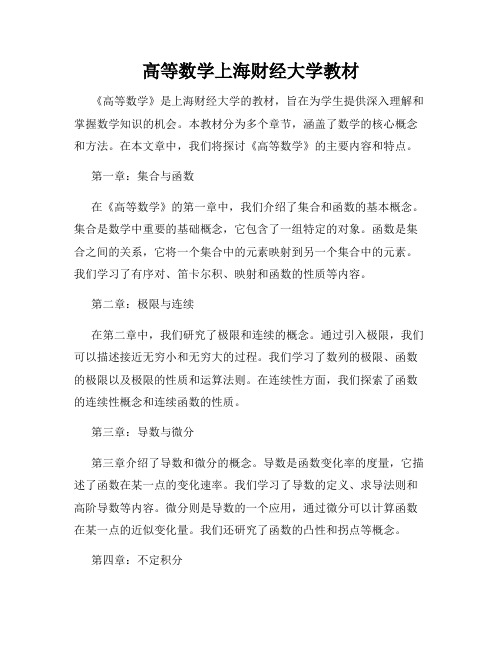 高等数学上海财经大学教材

《高等数学》是上海财经大学的教材，旨在为学生提供深入理解和掌握数学知识的机会。本教材分为多个章节，涵盖了数学的核心概念和方法。在本文章中，我们将探讨《高等数学》的主要内容和特点。

第一章：集合与函数

在《高等数学》的第一章中，我们介绍了集合和函数的基本概念。集合是数学中重要的基础概念，它包含了一组特定的对象。函数是集合之间的关系，它将一个集合中的元素映射到另一个集合中的元素。我们学习了有序对、笛卡尔积、映射和函数的性质等内容。

第二章：极限与连续

在第二章中，我们研究了极限和连续的概念。通过引入极限，我们可以描述接近无穷小和无穷大的过程。我们学习了数列的极限、函数的极限以及极限的性质和运算法则。在连续性方面，我们探索了函数的连续性概念和连续函数的性质。

第三章：导数与微分

第三章介绍了导数和微分的概念。导数是函数变化率的度量，它描述了函数在某一点的变化速率。我们学习了导数的定义、求导法则和高阶导数等内容。微分则是导数的一个应用，通过微分可以计算函数在某一点的近似变化量。我们还研究了函数的凸性和拐点等概念。

第四章：不定积分